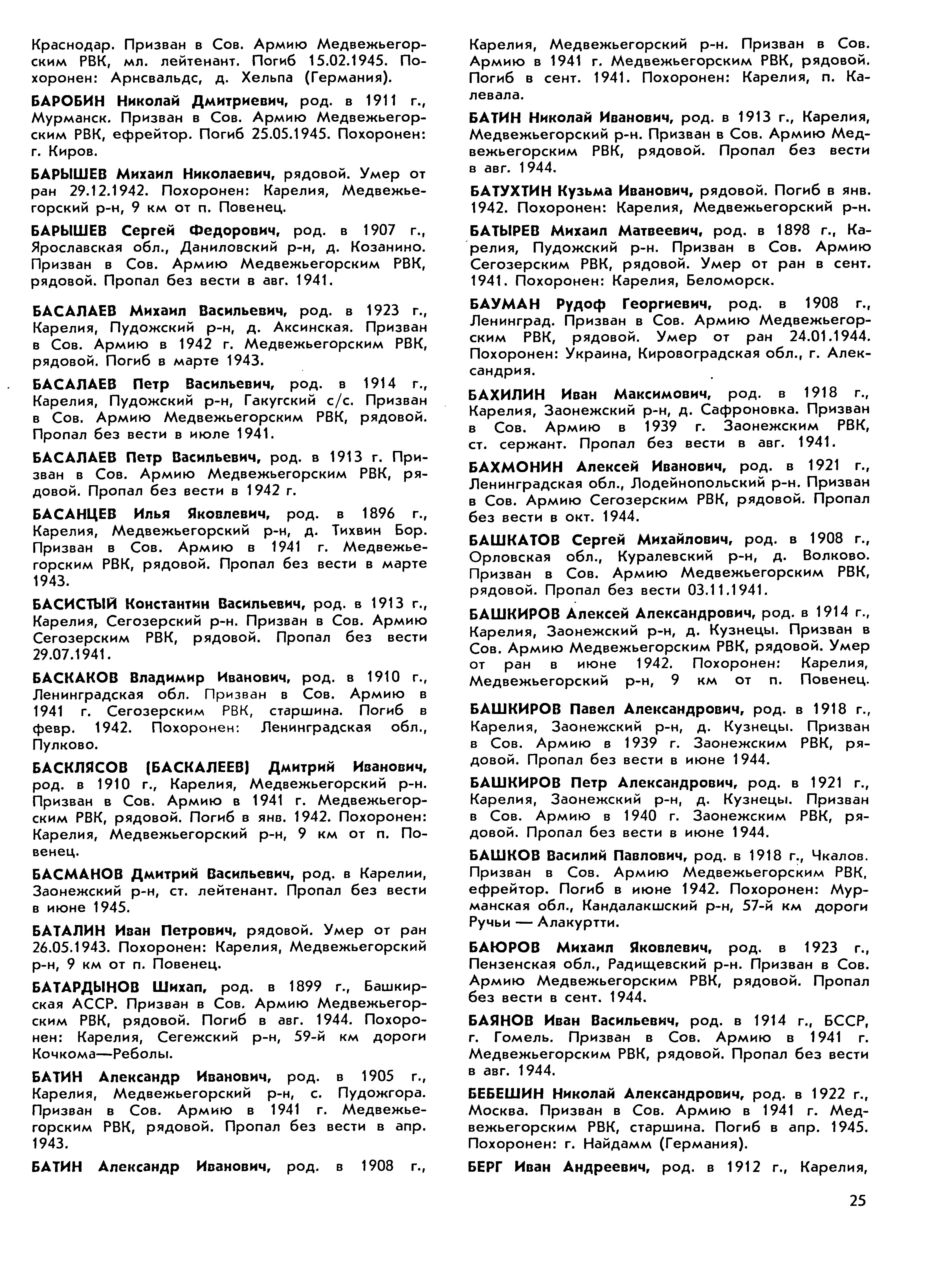 Краснодар. Призван в Сов. Армию Медвежьегорским РВК, мл. лейтенант. Погиб 15.02.1945. Похоронен: Арнсвальдс, д. Хельпа (Германия).

БАРОБИН Николай Дмитриевич, род. в 1911 г., Мурманск. Призван в Сов. Армию Медвежьегорским РВК, ефрейтор. Погиб 25.05.1945. Похоронен: г. Киров.

БАРЫШЕВ Михаил Николаевич, рядовой. Умер от ран 29.12.1942. Похоронен: Карелия, Медвежьегорский р-н, 9 км от п. Повенец.

БАРЫШЕВ Сергей Федорович, род. в 1907 г., Ярославская обл., Даниловский р-н, д. Козанино. Призван в Сов. Армию Медвежьегорским РВК, рядовой. Пропал без вести в авг. 1941.

БАСАЛАЕВ Михаил Васильевич, род. в 1923 г., Карелия, Пудожский р-н, д. Аксинская. Призван в Сов. Армию в 1942 г. Медвежьегорским РВК, рядовой. Погиб в марте 1943.

БАСАЛАЕВ Петр Васильевич, род. в 1914 г., Карелия, Пудожский р-н, Гакугский с/с. Призван в Сов. Армию Медвежьегорским РВК, рядовой. Пропал без вести в июле 1941.

БАСАЛАЕВ Петр Васильевич, род. в 1913 г. Призван в Сов. Армию Медвежьегорским РВК, рядовой. Пропал без вести в 1942 г.

БАСАНЦЕВ Илья Яковлевич, род. в 1896 г., Карелия, Медвежьегорский р-н, д. Тихвин Бор. Призван в Сов. Армию в 1941 г. Медвежьегорским РВК, рядовой. Пропал без вести в марте 1943.

БАСИСТЫЙ Константин Васильевич, род. в 1913 г., Карелия, Сегозерский р-н. Призван в Сов. Армию Сегозерским РВК, рядовой. Пропал без вести 29.07.1941.

БАСКАКОВ Владимир Иванович, род. в 1910 г., Ленинградская обл. Призван в Сов. Армию в 1941 г. Сегозерским РВК, старшина. Погиб в февр. 1942. Похоронен: Ленинградская обл., Пулково.

БАСКЛЯСОВ (БАСКАЛЕЕВ) Дмитрий Иванович, род. в 1910 г., Карелия, Медвежьегорский р-н. Призван в Сов. Армию в 1941 г. Медвежьегорским РВК, рядовой. Погиб в янв. 1942. Похоронен: Карелия, Медвежьегорский р-н, 9 км от п. Повенец.

БАСМАНОВ Дмитрий Васильевич, род. в Карелии, Заонежский р-н, ст. лейтенант. Пропал без вести в июне 1945.

БАТАЛИН Иван Петрович, рядовой. Умер от ран 26.05.1943. Похоронен: Карелия, Медвежьегорский р-н, 9 км от п. Повенец.

БАТАРДЫНОВ Шихап, род. в 1899 г., Башкирская АССР. Призван в Сов. Армию Медвежьегорским РВК, рядовой. Погиб в авг. 1944. Похоронен: Карелия, Сегежский р-н, 59-й км дороги Кочкома—Реболы.

БАТИН Александр Иванович, род. в 1905 г., Карелия, Медвежьегорский р-н, с. Пудожгора. Призван в Сов. Армию в 1941 г. Медвежьегорским РВК, рядовой. Пропал без вести в апр. 1943.

БАТИН Александр Иванович, род. в 1908 г., Карелия, Медвежьегорский р-н. Призван в Сов. Армию в 1941 г. Медвежьегорским РВК, рядовой. Погиб в сент. 1941. Похоронен: Карелия, п. Калевала.

БАТИН Николай Иванович, род. в 1913 г., Карелия, Медвежьегорский р-н. Призван в Сов. Армию Медвежьегорским РВК, рядовой. Пропал без вести в авг. 1944.

БАТУХТИН Кузьма Иванович, рядовой. Погиб в янв. 1942. Похоронен: Карелия, Медвежьегорский р-н.

БАТЫРЕВ Михаил Матвеевич, род. в 1898 г., Карелия, Пудожский р-н. Призван в Сов. Армию Сегозерским РВК, рядовой. Умер от ран в сент. 1941. Похоронен: Карелия, Беломорск.

БАУМАН Рудоф Георгиевич, род. в 1908 г., Ленинград. Призван в Сов. Армию Медвежьегорским РВК, рядовой. Умер от ран 24.01.1944. Похоронен: Украина, Кировоградская обл., г. Александрия.

БАХИЛИН Иван Максимович, род. в 1918 г., Карелия, Заонежский р-н, д. Сафроновка. Призван в Сов. Армию в 1939 г. Заонежским РВК, ст. сержант. Пропал без вести в авг. 1941.

БАХМОНИН Алексей Иванович, род. в 1921 г., Ленинградская обл., Лодейнопольский р-н. Призван в Сов. Армию Сегозерским РВК, рядовой. Пропал без вести в окт. 1944.

БАШКАТОВ Сергей Михайлович, род. в 1908 г., Орловская обл., Куралевский р-н, д. Волково. Призван в Сов. Армию Медвежьегорским РВК, рядовой. Пропал без вести 03.11.1941.

БАШКИРОВ Алексей Александрович, род. в 1914 г., Карелия, Заонежский р-н, д. Кузнецы. Призван в Сов. Армию Медвежьегорским РВК, рядовой. Умер от ран в июне 1942. Похоронен: Карелия, Медвежьегорский р-н, 9 км от п. Повенец.

БАШКИРОВ Павел Александрович, род. в 1918 г., Карелия, Заонежский р-н, д. Кузнецы. Призван в Сов. Армию в 1939 г. Заонежским РВК, рядовой. Пропал без вести в июне 1944.

БАШКИРОВ Петр Александрович, род. в 1921 г., Карелия, Заонежский р-н, д. Кузнецы. Призван в Сов. Армию в 1940 г. Заонежским РВК, рядовой. Пропал без вести в июне 1944.

БАШКОВ Василий Павлович, род. в 1918 г., Чкалов. Призван в Сов. Армию Медвежьегорским РВК, ефрейтор. Погиб в июне 1942. Похоронен: Мурманская обл., Кандалакшский р-н, 57-й км дороги Ручьи — Алакуртти.

БАЮРОВ Михаил Яковлевич, род. в 1923 г., Пензенская обл., Радищевский р-н. Призван в Сов. Армию Медвежьегорским РВК, рядовой. Пропал без вести в сент. 1944.

БАЯНОВ Иван Васильевич, род. в 1914 г., БССР, г. Гомель. Призван в Сов. Армию в 1941 г. Медвежьегорским РВК, рядовой. Пропал без вести в авг. 1944.

БЕБЕШИН Николай Александрович, род. в 1922 г., Москва. Призван в Сов. Армию в 1941 г. Медвежьегорским РВК, старшина. Погиб в апр. 1945. Похоронен: г. Найдамм (Германия).

БЕРГ Иван Андреевич, род. в 1912 г., Карелия,

25